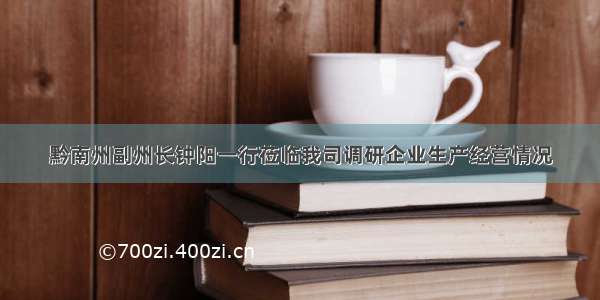 黔南州副州长钟阳一行莅临我司调研企业生产经营情况

©700zi.400zi.cn